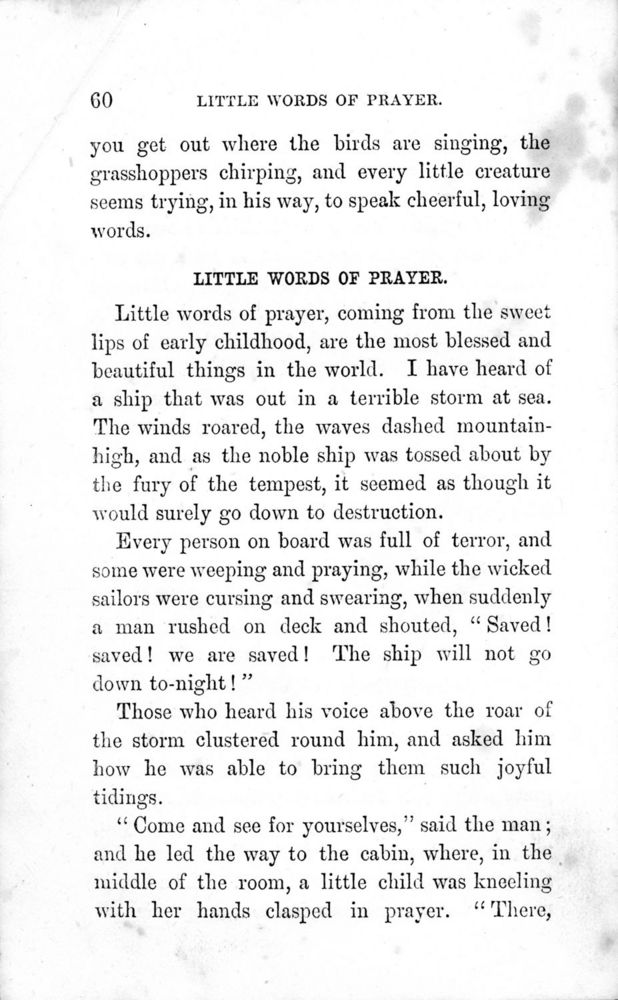 60 LITTLE WORDS OF PRAYER.

you get out where the birds are singing, the grasshoppers chirping, and every little creature seems trying, in his way, to speak cheerful, loving words.

LITTLE WORDS OF PRAYER.

Little words of prayer, coming from the sweet lips of early childhood, are the most blessed and beautiful things in the world. I have heard of a ship that was out in a terrible storm at sea. The winds roared, the waves dashed mountain-high, and as the noble ship was tossed about by the fury of the tempest, it seemed as though it would surely go down to destruction.

Every person on board was full of terror, and some were weeping and praying, while the wicked sailors were cursing and swearing, when suddenly a man rushed on deck and shouted, "Saved! saved! we are saved! The ship will not go down to-night!"

Those who heard his voice above the roar of the storm clustered round him, and asked him how he was able to bring them such joyful tidings.

"Come and see for yourselves," said the man; and he led the way to the cabin, where, in the middle of the room, a little child was kneeling with her hands clasped in prayer. "There,